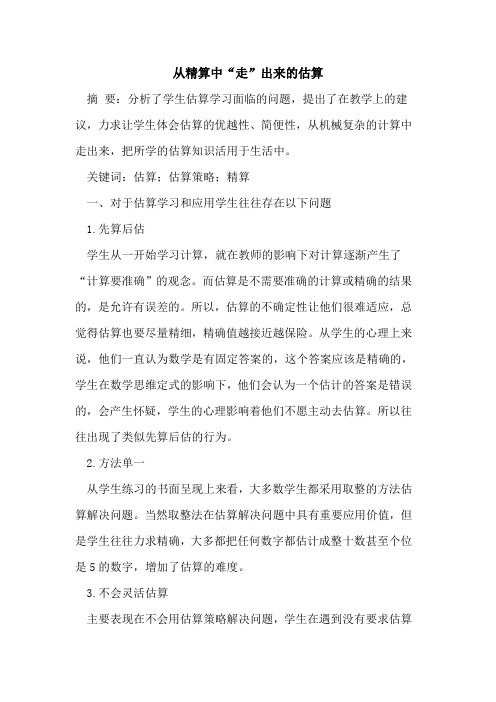 从精算中“走”出来的估算

摘 要：分析了学生估算学习面临的问题，提出了在教学上的建议，力求让学生体会估算的优越性、简便性，从机械复杂的计算中走出来，把所学的估算知识活用于生活中。

关键词：估算；估算策略；精算

一、对于估算学习和应用学生往往存在以下问题

1.先算后估

学生从一开始学习计算，就在教师的影响下对计算逐渐产生了“计算要准确”的观念。而估算是不需要准确的计算或精确的结果的，是允许有误差的。所以，估算的不确定性让他们很难适应，总觉得估算也要尽量精细，精确值越接近越保险。从学生的心理上来说，他们一直认为数学是有固定答案的，这个答案应该是精确的，学生在数学思维定式的影响下，他们会认为一个估计的答案是错误的，会产生怀疑，学生的心理影响着他们不愿主动去估算。所以往往出现了类似先算后估的行为。

2.方法单一

从学生练习的书面呈现上来看，大多数学生都采用取整的方法估算解决问题。当然取整法在估算解决问题中具有重要应用价值，但是学生往往力求精确，大多都把任何数字都估计成整十数甚至个位是5的数字，增加了估算的难度。

3.不会灵活估算

主要表现在不会用估算策略解决问题，学生在遇到没有要求估算